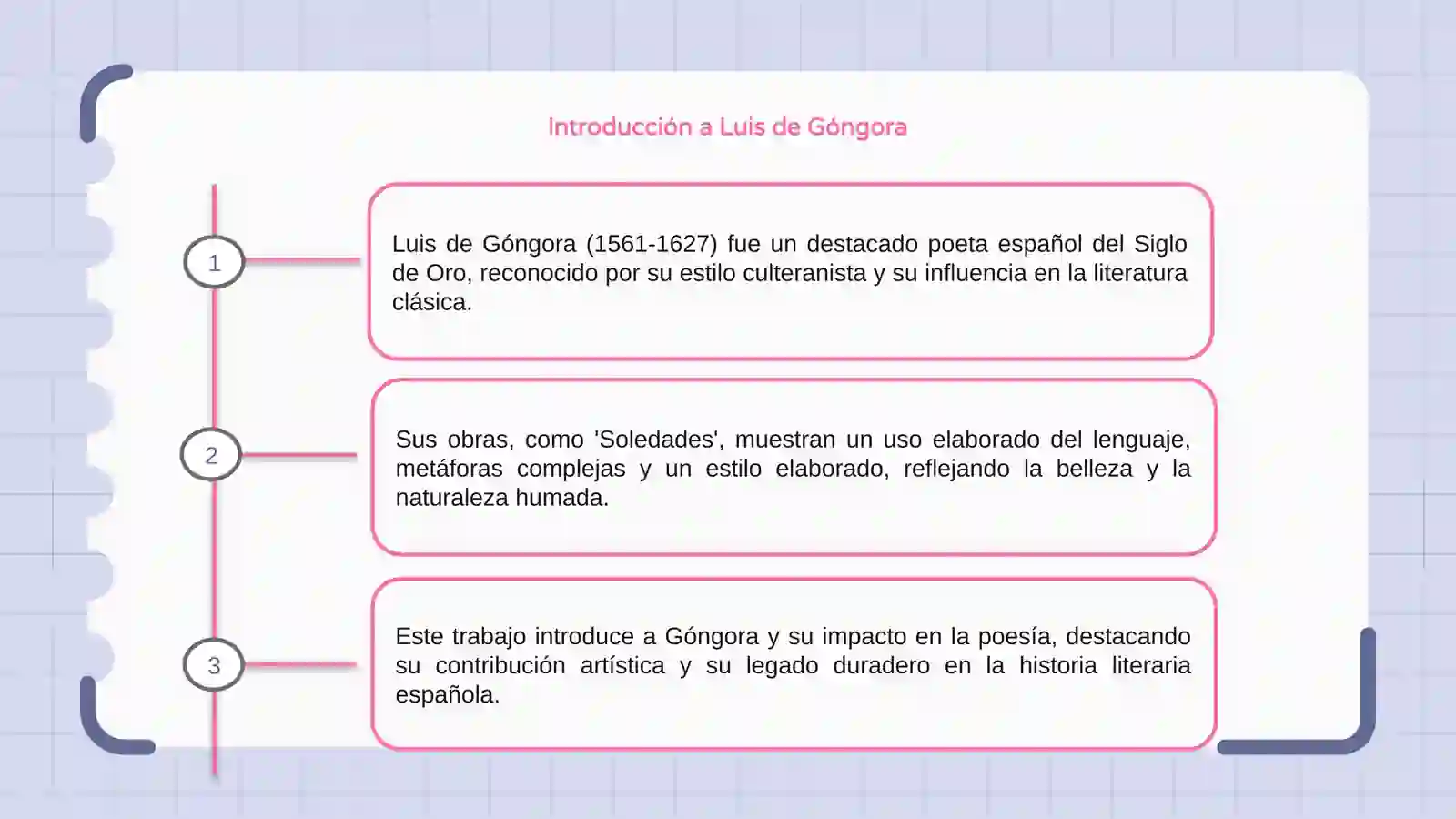 Introducción a Luis de Góngora

1

Luis de Góngora (1561-1627) fue un destacado poeta español del Siglo de Oro, reconocido por su estilo culteranista y su influencia en la literatura clásica.

2

Sus obras, como 'Soledades', muestran un uso elaborado del lenguaje, metáforas complejas y un estilo elaborado, reflejando la belleza y la naturaleza humada.

3

Este trabajo introduce a Góngora y su impacto en la poesía, destacando su contribución artística y su legado duradero en la historia literaria española.